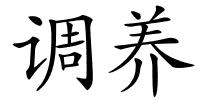 调养